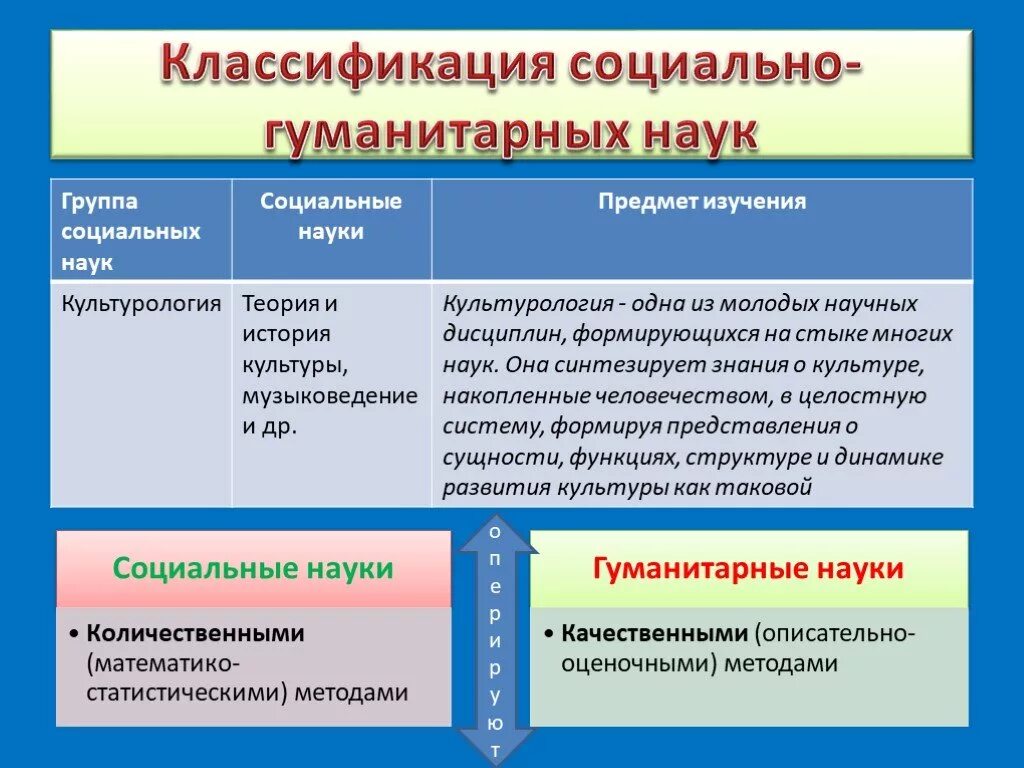 Классификация социально-гуманитарных наук

| Группа социальных наук | Социальные науки | Предмет изучения |
|---|---|---|
| Культурология | Теория и история культуры, музыковедение и др. | Культурология - одна из молодых научных дисциплин, формирующихся на стыке многих наук. Она синтезирует знания о культуре, накопленные человечеством, в целостную систему, формируя представления о сущности, функциях, структуре и динамике развития культуры как таковой |

Социальные науки

• Количественными (математико-статистическими) методами

оперируют

Гуманитарные науки

• Качественными (описательно-оценочными) методами